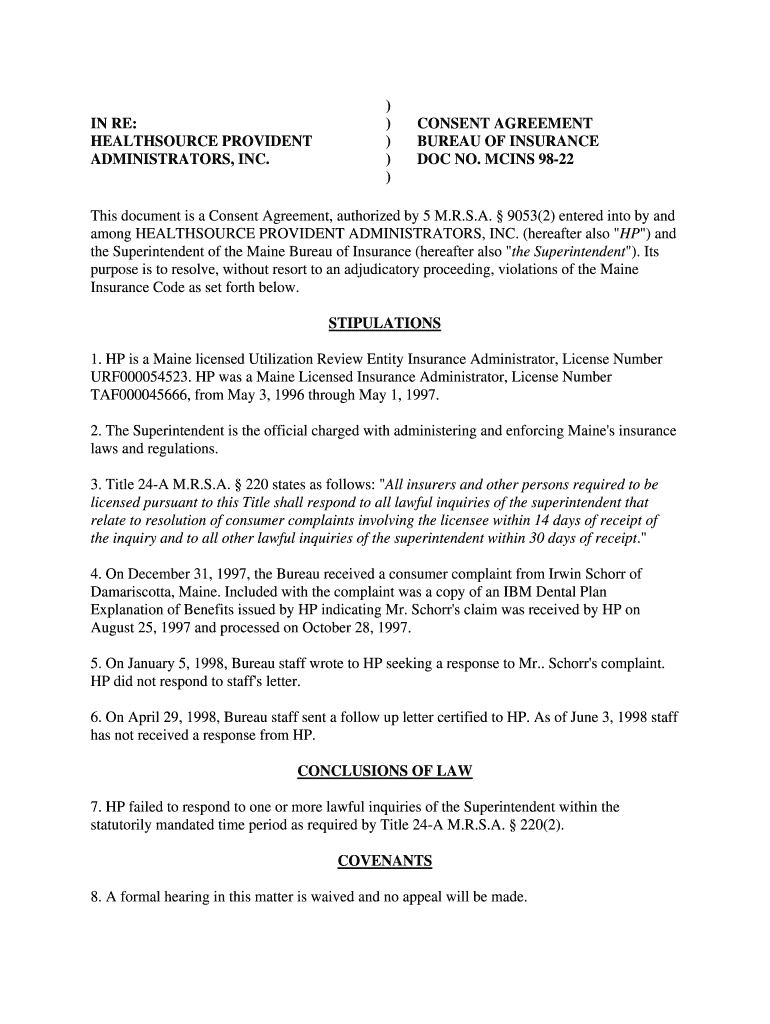 IN RE:
HEALTHSOURCE PROVIDENT
ADMINISTRATORS, INC.

)
)
)
)
)

CONSENT AGREEMENT
BUREAU OF INSURANCE
DOC NO. MCINS 98-22

This document is a Consent Agreement, authorized by 5 M.R.S.A. § 9053(2) entered into by and among HEALTHSOURCE PROVIDENT ADMINISTRATORS, INC. (hereafter also "HP") and the Superintendent of the Maine Bureau of Insurance (hereafter also "the Superintendent"). Its purpose is to resolve, without resort to an adjudicatory proceeding, violations of the Maine Insurance Code as set forth below.

STIPULATIONS

1. HP is a Maine licensed Utilization Review Entity Insurance Administrator, License Number URF000054523. HP was a Maine Licensed Insurance Administrator, License Number TAF000045666, from May 3, 1996 through May 1, 1997.

2. The Superintendent is the official charged with administering and enforcing Maine's insurance laws and regulations.

3. Title 24-A M.R.S.A. § 220 states as follows: "All insurers and other persons required to be licensed pursuant to this Title shall respond to all lawful inquiries of the superintendent that relate to resolution of consumer complaints involving the licensee within 14 days of receipt of the inquiry and to all other lawful inquiries of the superintendent within 30 days of receipt."

4. On December 31, 1997, the Bureau received a consumer complaint from Irwin Schorr of Damariscotta, Maine. Included with the complaint was a copy of an IBM Dental Plan Explanation of Benefits issued by HP indicating Mr. Schorr's claim was received by HP on August 25, 1997 and processed on October 28, 1997.

5. On January 5, 1998, Bureau staff wrote to HP seeking a response to Mr.. Schorr's complaint. HP did not respond to staff's letter.

6. On April 29, 1998, Bureau staff sent a follow up letter certified to HP. As of June 3, 1998 staff has not received a response from HP.

CONCLUSIONS OF LAW

7. HP failed to respond to one or more lawful inquiries of the Superintendent within the statutorily mandated time period as required by Title 24-A M.R.S.A. § 220(2).

COVENANTS

8. A formal hearing in this matter is waived and no appeal will be made.